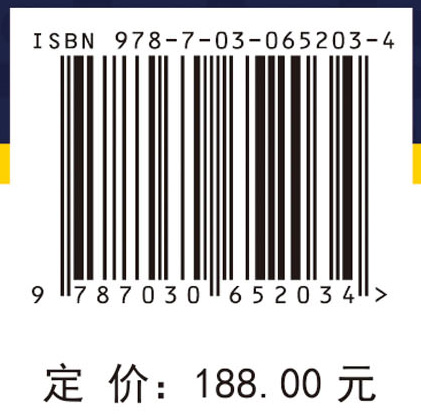 ISBN 978-7-03-065203-4

9 787030 652034 >

定 价: 188.00 元